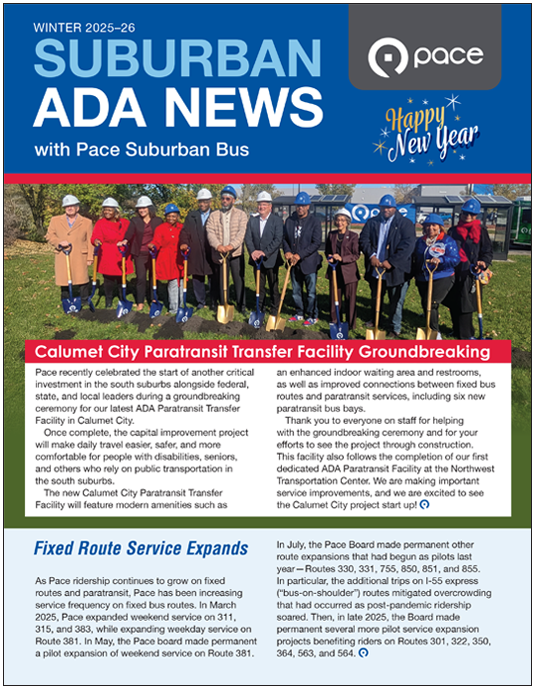 WINTER 2025–26

SUBURBAN ADA NEWS

with Pace Suburban Bus

pace

Happy New Year

Calumet City Paratransit Transfer Facility Groundbreaking

Pace recently celebrated the start of another critical investment in the south suburbs alongside federal, state, and local leaders during a groundbreaking ceremony for our latest ADA Paratransit Transfer Facility in Calumet City.

Once complete, the capital improvement project will make daily travel easier, safer, and more comfortable for people with disabilities, seniors, and others who rely on public transportation in the south suburbs.

The new Calumet City Paratransit Transfer Facility will feature modern amenities such as an enhanced indoor waiting area and restrooms, as well as improved connections between fixed bus routes and paratransit services, including six new paratransit bus bays.

Thank you to everyone on staff for helping with the groundbreaking ceremony and for your efforts to see the project through construction. This facility also follows the completion of our first dedicated ADA Paratransit Facility at the Northwest Transportation Center. We are making important service improvements, and we are excited to see the Calumet City project start up!

Fixed Route Service Expands

As Pace ridership continues to grow on fixed routes and paratransit, Pace has been increasing service frequency on fixed bus routes. In March 2025, Pace expanded weekend service on 311, 315, and 383, while expanding weekday service on Route 381. In May, the Pace board made permanent a pilot expansion of weekend service on Route 381.

In July, the Pace Board made permanent other route expansions that had begun as pilots last year—Routes 330, 331, 755, 850, 851, and 855. In particular, the additional trips on I-55 express ("bus-on-shoulder") routes mitigated overcrowding that had occurred as post-pandemic ridership soared. Then, in late 2025, the Board made permanent several more pilot service expansion projects benefiting riders on Routes 301, 322, 350, 364, 563, and 564.